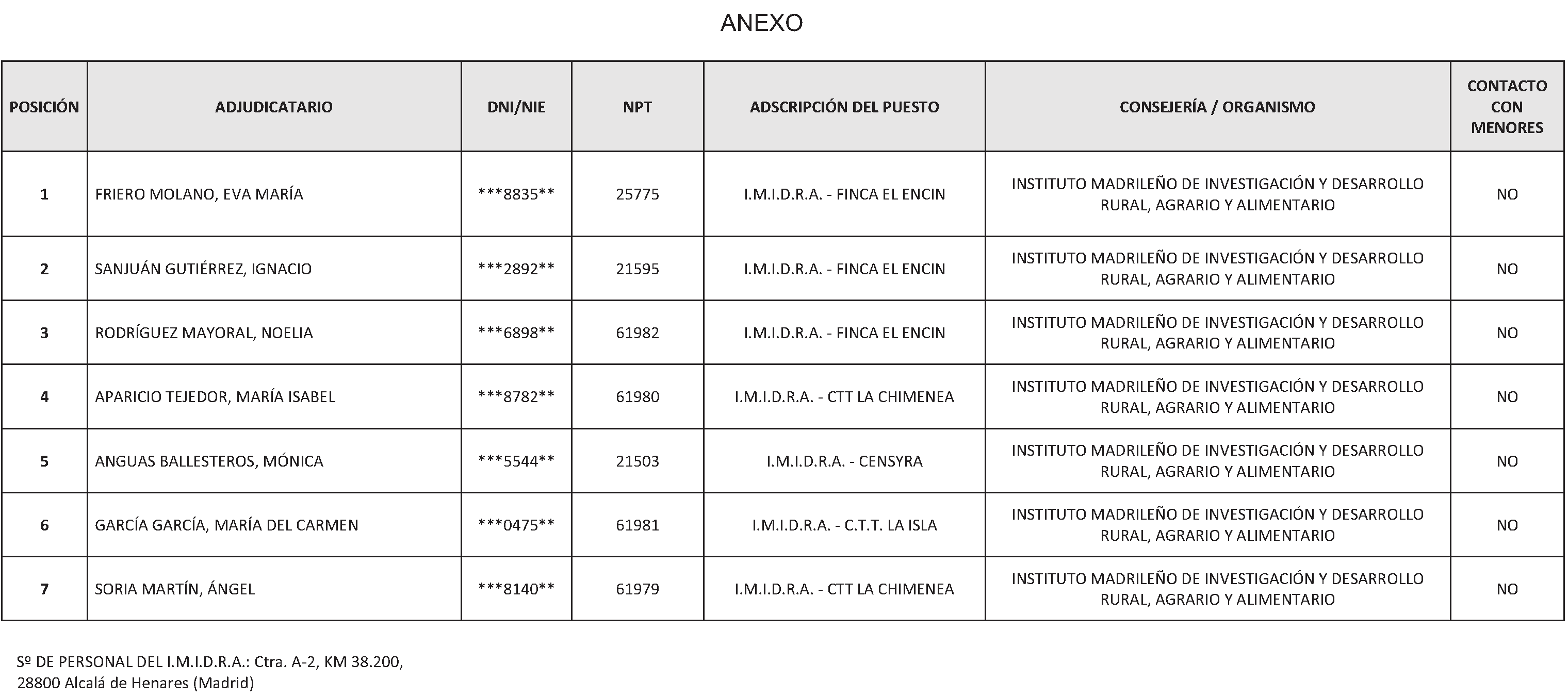 ANEXO

| POSICIÓN | ADJUDICATARIO | DNI/NIE | NPT | ADSCRIPCIÓN DEL PUESTO | CONSEJERÍA / ORGANISMO | CONTACTO CON MENORES |
|---|---|---|---|---|---|---|
| 1 | FRIERO MOLANO, EVA MARÍA | \*\*\*8835\*\* | 25775 | I.M.I.D.R.A. - FINCA EL ENCIN | INSTITUTO MADRILEÑO DE INVESTIGACIÓN Y DESARROLLO RURAL, AGRARIO Y ALIMENTARIO | NO |
| 2 | SANJUÁN GUTIÉRREZ, IGNACIO | \*\*\*2892\*\* | 21595 | I.M.I.D.R.A. - FINCA EL ENCIN | INSTITUTO MADRILEÑO DE INVESTIGACIÓN Y DESARROLLO RURAL, AGRARIO Y ALIMENTARIO | NO |
| 3 | RODRÍGUEZ MAYORAL, NOELIA | \*\*\*6898\*\* | 61982 | I.M.I.D.R.A. - FINCA EL ENCIN | INSTITUTO MADRILEÑO DE INVESTIGACIÓN Y DESARROLLO RURAL, AGRARIO Y ALIMENTARIO | NO |
| 4 | APARICIO TEJEDOR, MARÍA ISABEL | \*\*\*8782\*\* | 61980 | I.M.I.D.R.A. - CTT LA CHIMENEA | INSTITUTO MADRILEÑO DE INVESTIGACIÓN Y DESARROLLO RURAL, AGRARIO Y ALIMENTARIO | NO |
| 5 | ANGUAS BALLESTEROS, MÓNICA | \*\*\*5544\*\* | 21503 | I.M.I.D.R.A. - CENSYRA | INSTITUTO MADRILEÑO DE INVESTIGACIÓN Y DESARROLLO RURAL, AGRARIO Y ALIMENTARIO | NO |
| 6 | GARCÍA GARCÍA, MARÍA DEL CARMEN | \*\*\*0475\*\* | 61981 | I.M.I.D.R.A. - C.T.T. LA ISLA | INSTITUTO MADRILEÑO DE INVESTIGACIÓN Y DESARROLLO RURAL, AGRARIO Y ALIMENTARIO | NO |
| 7 | SORIA MARTÍN, ÁNGEL | \*\*\*8140\*\* | 61979 | I.M.I.D.R.A. - CTT LA CHIMENEA | INSTITUTO MADRILEÑO DE INVESTIGACIÓN Y DESARROLLO RURAL, AGRARIO Y ALIMENTARIO | NO |

Sº DE PERSONAL DEL I.M.I.D.R.A.: Ctra. A-2, KM 38.200,
28800 Alcalá de Henares (Madrid)